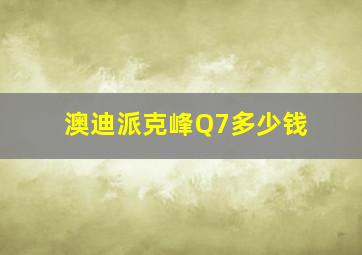 澳迪派克峰Q7多少钱